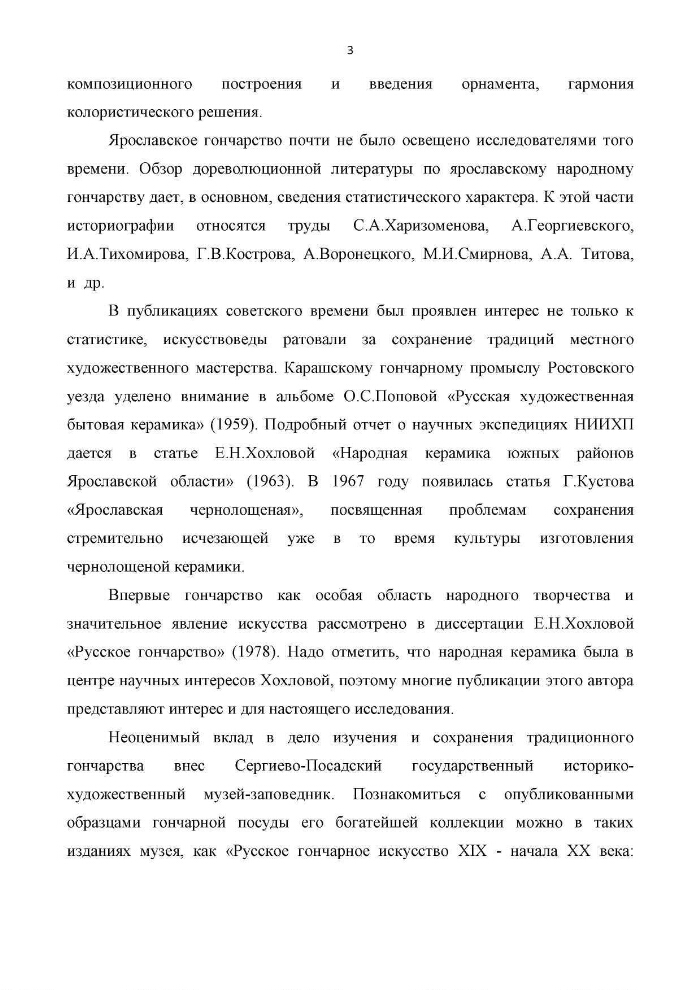 3

композиционного построения и введения орнамента, гармония колористического решения.

Ярославское гончарство почти не было освещено исследователями того времени. Обзор дореволюционной литературы по ярославскому народному гончарству дает, в основном, сведения статистического характера. К этой части историографии относятся труды С.А.Харизоменова, А.Георгиевского, И.А.Тихомирова, Г.В.Кострова, А.Воронецкого, М.И.Смирнова, А.А. Титова, и др.

В публикациях советского времени был проявлен интерес не только к статистике, искусствоведы ратовали за сохранение традиций местного художественного мастерства. Карашскому гончарному промыслу Ростовского уезда уделено внимание в альбоме О.С.Поповой «Русская художественная бытовая керамика» (1959). Подробный отчет о научных экспедициях НИИХП дается в статье Е.Н.Хохловой «Народная керамика южных районов Ярославской области» (1963). В 1967 году появилась статья Г.Кустова «Ярославская чернолощеная», посвященная проблемам сохранения стремительно исчезающей уже в то время культуры изготовления чернолощеной керамики.

Впервые гончарство как особая область народного творчества и значительное явление искусства рассмотрено в диссертации Е.Н.Хохловой «Русское гончарство» (1978). Надо отметить, что народная керамика была в центре научных интересов Хохловой, поэтому многие публикации этого автора представляют интерес и для настоящего исследования.

Неоценимый вклад в дело изучения и сохранения традиционного гончарства внес Сергиево-Посадский государственный историко-художественный музей-заповедник. Познакомиться с опубликованными образцами гончарной посуды его богатейшей коллекции можно в таких изданиях музея, как «Русское гончарное искусство XIX - начала XX века: